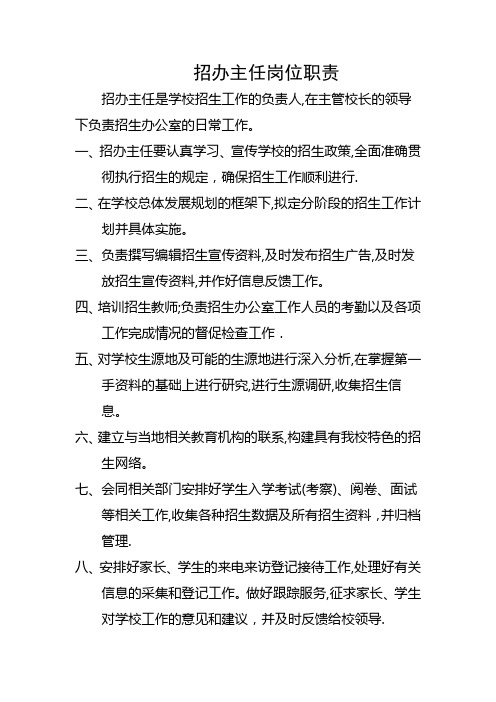 招办主任岗位职责

招办主任是学校招生工作的负责人,在主管校长的领导下负责招生办公室的日常工作。

一、招办主任要认真学习、宣传学校的招生政策,全面准确贯彻执行招生的规定，确保招生工作顺利进行.

二、在学校总体发展规划的框架下,拟定分阶段的招生工作计划并具体实施。

三、负责撰写编辑招生宣传资料,及时发布招生广告,及时发放招生宣传资料,并作好信息反馈工作。

四、培训招生教师;负责招生办公室工作人员的考勤以及各项工作完成情况的督促检查工作．

五、对学校生源地及可能的生源地进行深入分析,在掌握第一手资料的基础上进行研究,进行生源调研,收集招生信息。

六、建立与当地相关教育机构的联系,构建具有我校特色的招生网络。

七、会同相关部门安排好学生入学考试(考察)、阅卷、面试等相关工作,收集各种招生数据及所有招生资料，并归档管理.

八、安排好家长、学生的来电来访登记接待工作,处理好有关信息的采集和登记工作。做好跟踪服务,征求家长、学生对学校工作的意见和建议，并及时反馈给校领导.